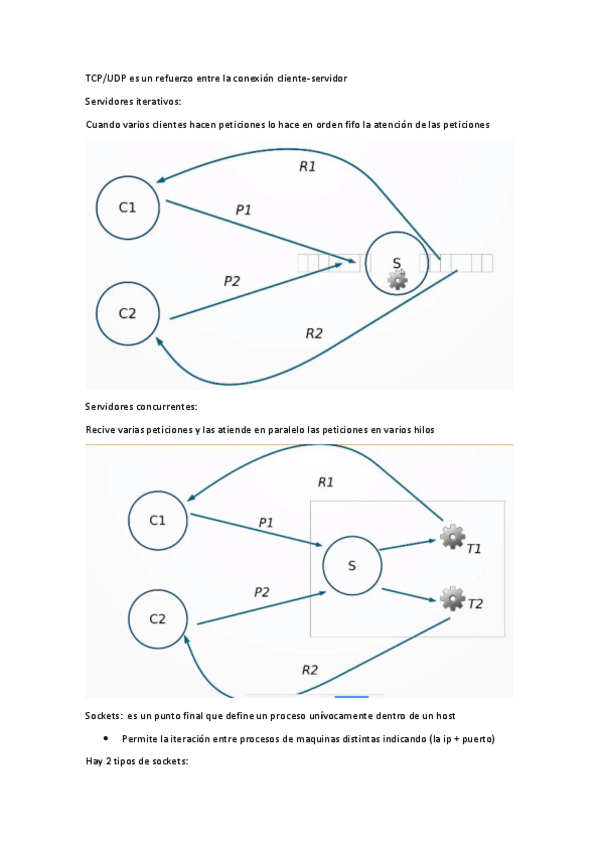 TCP/UDP es un refuerzo entre la conexión cliente-servidor

Servidores iterativos:

Cuando varios clientes hacen peticiones lo hace en orden fifo la atención de las peticiones

R1

C1

P1

S

P2

C2

R2

Servidores concurrentes:

Recive varias peticiones y las atiende en paralelo las peticiones en varios hilos

R1

C1

P1

S

T1

P2

T2

C2

R2

Sockets: es un punto final que define un proceso unívocamente dentro de un host

• Permite la iteración entre procesos de maquinas distintas indicando (la ip + puerto)

Hay 2 tipos de sockets: